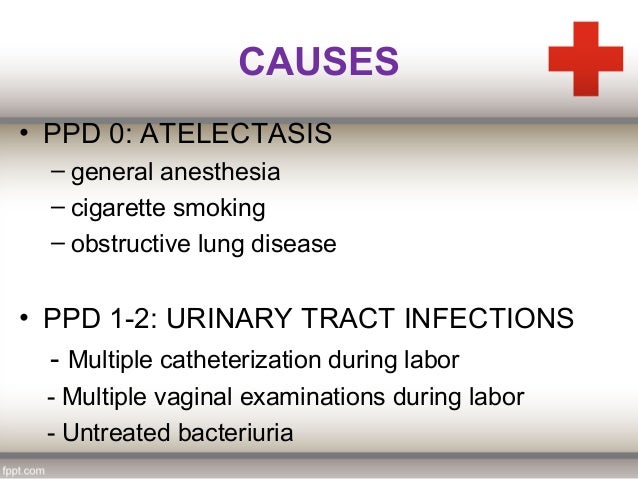 CAUSES

• PPD 0: ATELECTASIS
– general anesthesia
– cigarette smoking
– obstructive lung disease

• PPD 1-2: URINARY TRACT INFECTIONS
- Multiple catheterization during labor
- Multiple vaginal examinations during labor
- Untreated bacteriuria

fppt.com